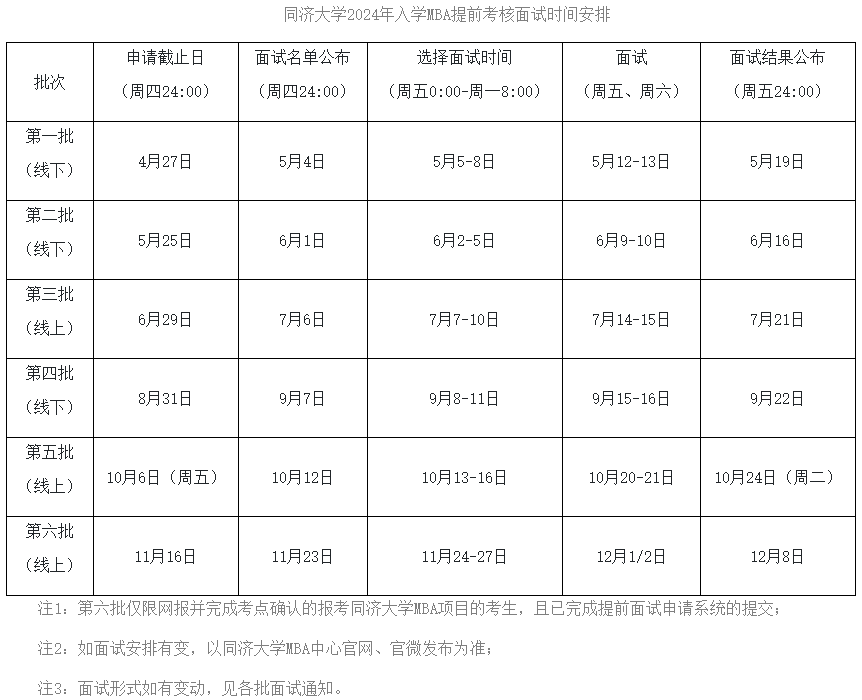 同济大学2024年入学MBA提前考核面试时间安排

| 批次 | 申请截止日（周四24:00） | 面试名单公布（周四24:00） | 选择面试时间（周五0:00-周一8:00） | 面试（周五、周六） | 面试结果公布（周五24:00） |
|---|---|---|---|---|---|
| 第一批（线下） | 4月27日 | 5月4日 | 5月5-8日 | 5月12-13日 | 5月19日 |
| 第二批（线下） | 5月25日 | 6月1日 | 6月2-5日 | 6月9-10日 | 6月16日 |
| 第三批（线上） | 6月29日 | 7月6日 | 7月7-10日 | 7月14-15日 | 7月21日 |
| 第四批（线下） | 8月31日 | 9月7日 | 9月8-11日 | 9月15-16日 | 9月22日 |
| 第五批（线上） | 10月6日（周五） | 10月12日 | 10月13-16日 | 10月20-21日 | 10月24日（周二） |
| 第六批（线上） | 11月16日 | 11月23日 | 11月24-27日 | 12月1/2日 | 12月8日 |

注1：第六批仅限网报并完成考点确认的报考同济大学MBA项目的考生，且已完成提前面试申请系统的提交；

注2：如面试安排有变，以同济大学MBA中心官网、官微发布为准；

注3：面试形式如有变动，见各批面试通知。